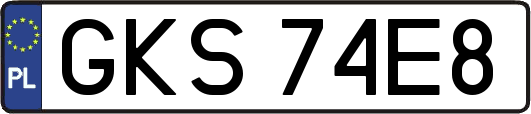 PL

GKS 74E8